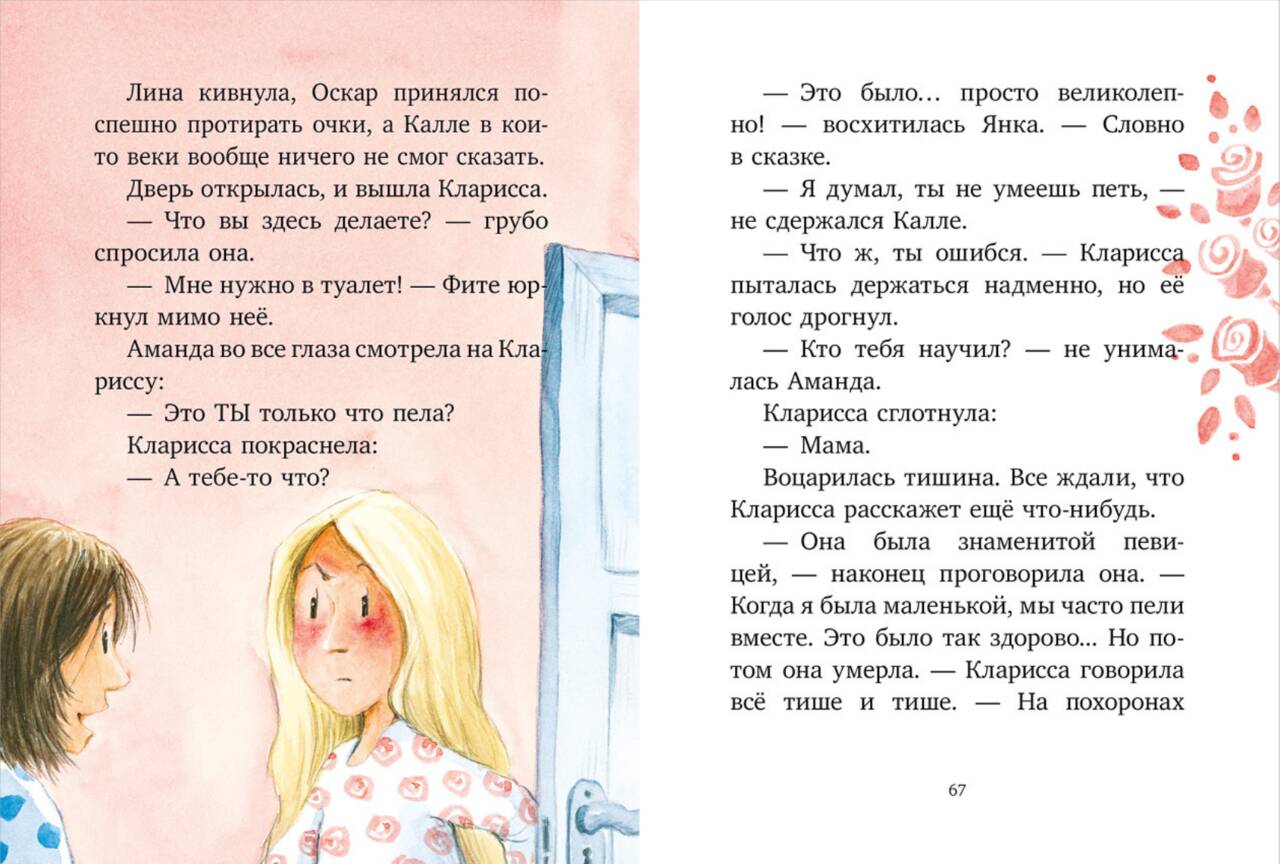 Лина кивнула, Оскар принялся поспешно протирать очки, а Калле в кои-то веки вообще ничего не смог сказать.

Дверь открылась, и вышла Кларисса.

— Что вы здесь делаете? — грубо спросила она.

— Мне нужно в туалет! — Фите юркнул мимо неё.

Аманда во все глаза смотрела на Клариссу:

— Это ТЫ только что пела?

Кларисса покраснела:

— А тебе-то что?

— Это было... просто великолепно! — восхитилась Янка. — Словно в сказке.

— Я думал, ты не умеешь петь, — не сдержался Калле.

— Что ж, ты ошибся. — Кларисса пыталась держаться надменно, но её голос дрогнул.

— Кто тебя научил? — не унималась Аманда.

Кларисса сглотнула:

— Мама.

Воцарилась тишина. Все ждали, что Кларисса расскажет ещё что-нибудь.

— Она была знаменитой певицей, — наконец проговорила она. — Когда я была маленькой, мы часто пели вместе. Это было так здорово... Но потом она умерла. — Кларисса говорила всё тише и тише. — На похоронах

67